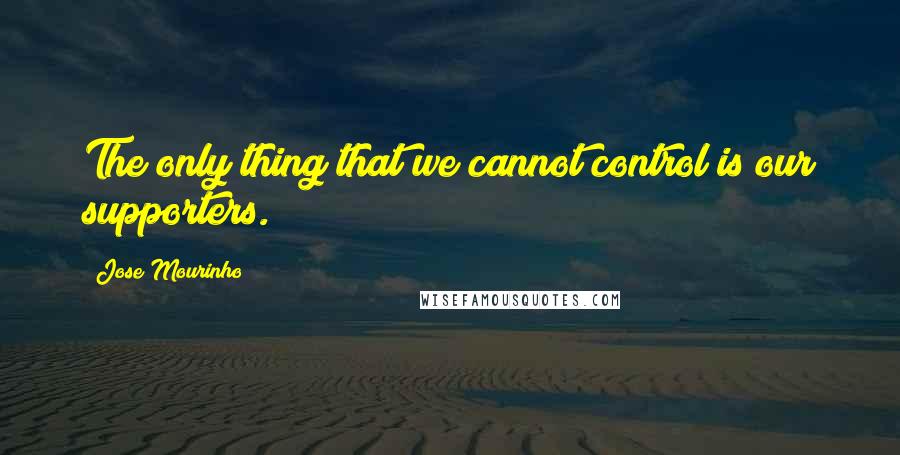 The only thing that we cannot control is our supporters.

Jose Mourinho

WISEFAMOUSQUOTES.COM